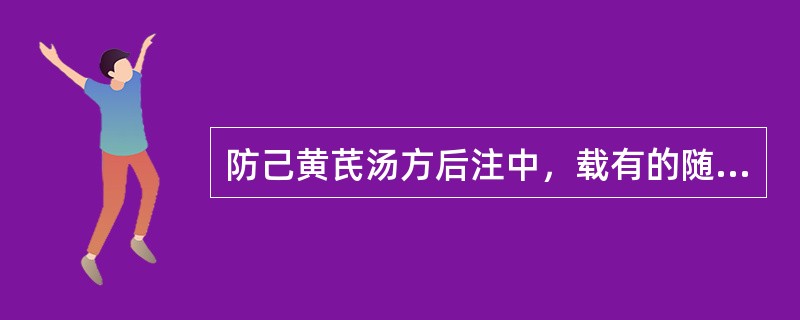 防己黄芪汤方后注中，载有的随...